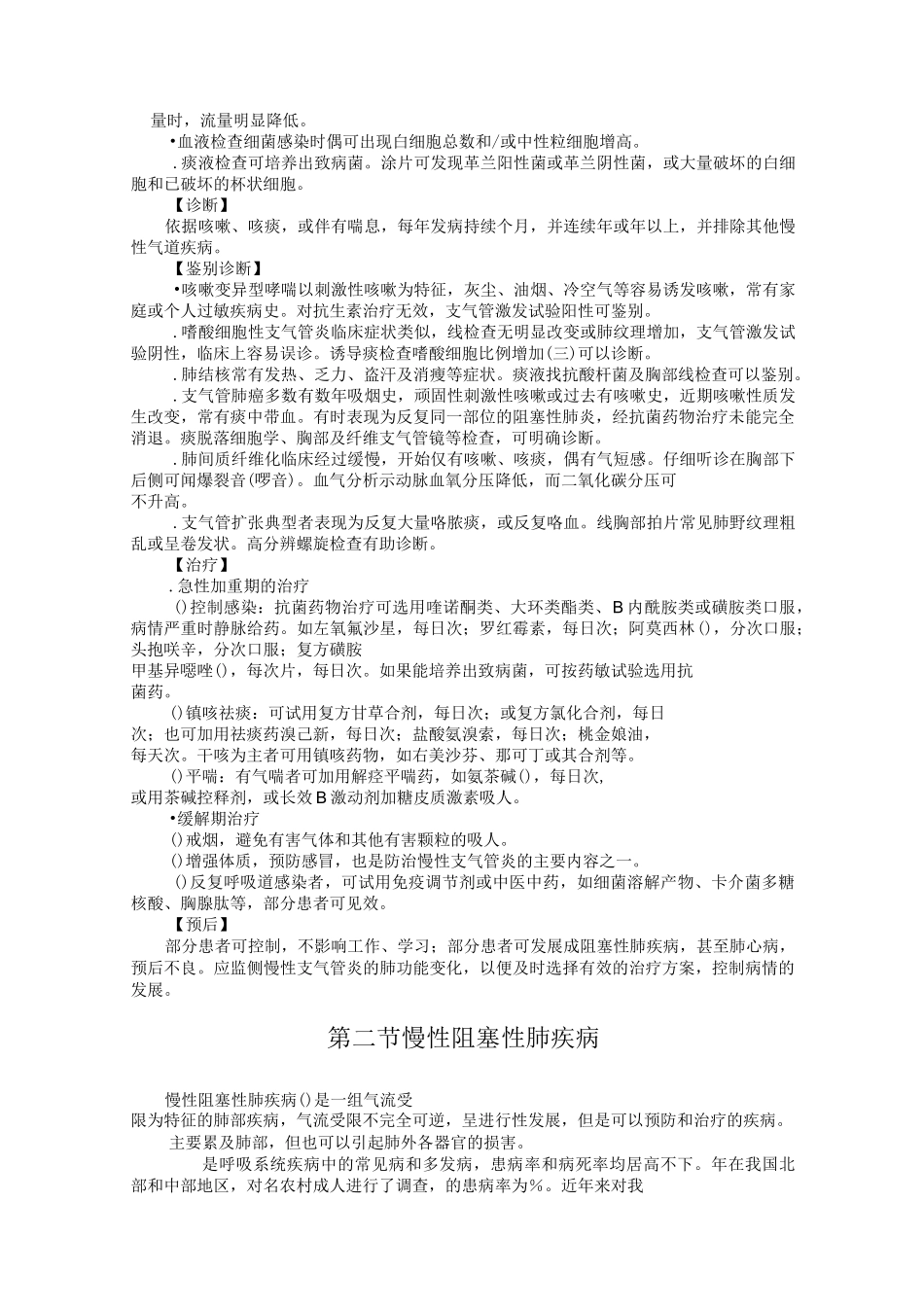 量时，流量明显降低。

•血液检查细菌感染时偶可出现白细胞总数和/或中性粒细胞增高。

.痰液检查可培养出致病菌。涂片可发现革兰阳性菌或革兰阴性菌，或大量破坏的白细胞和已破坏的杯状细胞。

【诊断】

依据咳嗽、咳痰，或伴有喘息，每年发病持续个月，并连续年或年以上，并排除其他慢性气道疾病。

【鉴别诊断】

•咳嗽变异型哮喘以刺激性咳嗽为特征，灰尘、油烟、冷空气等容易诱发咳嗽，常有家庭或个人过敏疾病史。对抗生素治疗无效，支气管激发试验阳性可鉴别。

.嗜酸细胞性支气管炎临床症状类似，线检查无明显改变或肺纹理增加，支气管激发试验阴性，临床上容易误诊。诱导痰检查嗜酸细胞比例增加(三)可以诊断。

.肺结核常有发热、乏力、盗汗及消瘦等症状。痰液找抗酸杆菌及胸部线检查可以鉴别。

.支气管肺癌多数有数年吸烟史，顽固性刺激性咳嗽或过去有咳嗽史，近期咳嗽性质发生改变，常有痰中带血。有时表现为反复同一部位的阻塞性肺炎，经抗菌药物治疗未能完全消退。痰脱落细胞学、胸部及纤维支气管镜等检查，可明确诊断。

.肺间质纤维化临床经过缓慢，开始仅有咳嗽、咳痰，偶有气短感。仔细听诊在胸部下后侧可闻爆裂音(啰音)。血气分析示动脉血氧分压降低，而二氧化碳分压可不升高。

.支气管扩张典型者表现为反复大量咯脓痰，或反复咯血。线胸部拍片常见肺野纹理粗乱或呈卷发状。高分辨螺旋检查有助诊断。

【治疗】

.急性加重期的治疗

()控制感染：抗菌药物治疗可选用喹诺酮类、大环类酯类、B内酰胺类或磺胺类口服，病情严重时静脉给药。如左氧氟沙星，每日次；罗红霉素，每日次；阿莫西林()，分次口服；头孢呋辛，分次口服；复方磺胺甲基异噁唑()，每次片，每日次。如果能培养出致病菌，可按药敏试验选用抗菌药。

()镇咳祛痰：可试用复方甘草合剂，每日次；或复方氯化合剂，每日次；也可加用祛痰药溴己新，每日次；盐酸氨溴索，每日次；桃金娘油，每天次。干咳为主者可用镇咳药物，如右美沙芬、那可丁或其合剂等。

()平喘：有气喘者可加用解痉平喘药，如氨茶碱()，每日次，或用茶碱控释剂，或长效B激动剂加糖皮质激素吸人。

•缓解期治疗

()戒烟，避免有害气体和其他有害颗粒的吸人。

()增强体质，预防感冒，也是防治慢性支气管炎的主要内容之一。

()反复呼吸道感染者，可试用免疫调节剂或中医中药，如细菌溶解产物、卡介菌多糖核酸、胸腺肽等，部分患者可见效。

【预后】

部分患者可控制，不影响工作、学习；部分患者可发展成阻塞性肺疾病，甚至肺心病，预后不良。应监侧慢性支气管炎的肺功能变化，以便及时选择有效的治疗方案，控制病情的发展。

第二节慢性阻塞性肺疾病

慢性阻塞性肺疾病()是一组气流受限为特征的肺部疾病，气流受限不完全可逆，呈进行性发展，但是可以预防和治疗的疾病。

主要累及肺部，但也可以引起肺外各器官的损害。

是呼吸系统疾病中的常见病和多发病，患病率和病死率均居高不下。年在我国北部和中部地区，对名农村成人进行了调查，的患病率为%。近年来对我